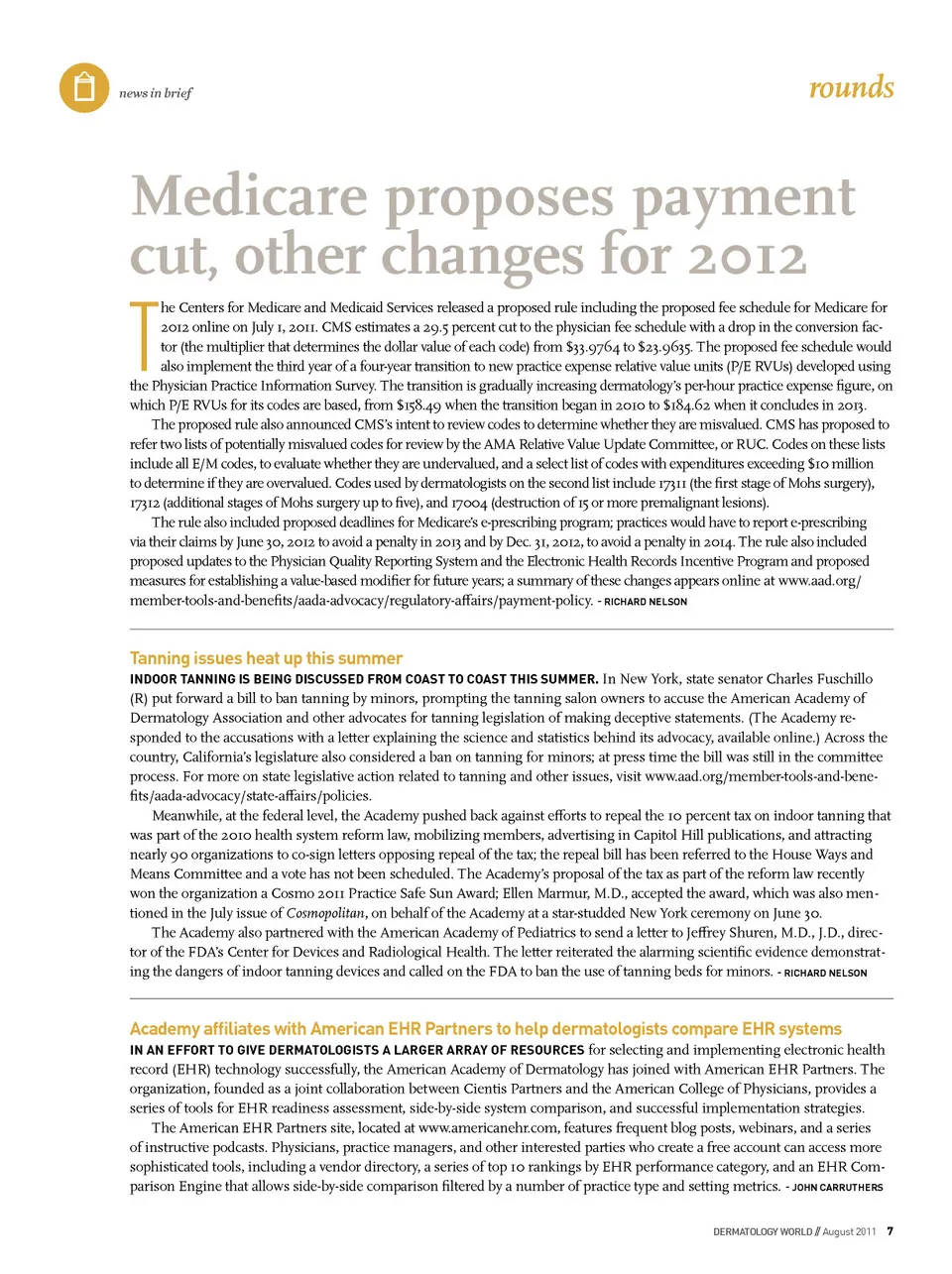 news in brief

rounds

Medicare proposes payment cut, other changes for 2012

The Centers for Medicare and Medicaid Services released a proposed rule including the proposed fee schedule for Medicare for 2012 online on July 1, 2011. CMS estimates a 29.5 percent cut to the physician fee schedule with a drop in the conversion factor (the multiplier that determines the dollar value of each code) from $33.9764 to $23.9635. The proposed fee schedule would also implement the third year of a four-year transition to new practice expense relative value units (P/E RVUs) developed using the Physician Practice Information Survey. The transition is gradually increasing dermatology's per-hour practice expense figure, on which P/E RVUs for its codes are based, from $158.49 when the transition began in 2010 to $184.62 when it concludes in 2013.

The proposed rule also announced CMS's intent to review codes to determine whether they are misvalued. CMS has proposed to refer two lists of potentially misvalued codes for review by the AMA Relative Value Update Committee, or RUC. Codes on these lists include all E/M codes, to evaluate whether they are undervalued, and a select list of codes with expenditures exceeding $10 million to determine if they are overvalued. Codes used by dermatologists on the second list include 17311 (the first stage of Mohs surgery), 17312 (additional stages of Mohs surgery up to five), and 17004 (destruction of 15 or more premalignant lesions).

The rule also included proposed deadlines for Medicare's e-prescribing program; practices would have to report e-prescribing via their claims by June 30, 2012 to avoid a penalty in 2013 and by Dec. 31, 2012, to avoid a penalty in 2014. The rule also included proposed updates to the Physician Quality Reporting System and the Electronic Health Records Incentive Program and proposed measures for establishing a value-based modifier for future years; a summary of these changes appears online at www.aad.org/member-tools-and-benefits/aada-advocacy/regulatory-affairs/payment-policy. - RICHARD NELSON

Tanning issues heat up this summer

INDOOR TANNING IS BEING DISCUSSED FROM COAST TO COAST THIS SUMMER. In New York, state senator Charles Fuschillo (R) put forward a bill to ban tanning by minors, prompting the tanning salon owners to accuse the American Academy of Dermatology Association and other advocates for tanning legislation of making deceptive statements. (The Academy responded to the accusations with a letter explaining the science and statistics behind its advocacy, available online.) Across the country, California's legislature also considered a ban on tanning for minors; at press time the bill was still in the committee process. For more on state legislative action related to tanning and other issues, visit www.aad.org/member-tools-and-benefits/aada-advocacy/state-affairs/policies.

Meanwhile, at the federal level, the Academy pushed back against efforts to repeal the 10 percent tax on indoor tanning that was part of the 2010 health system reform law, mobilizing members, advertising in Capitol Hill publications, and attracting nearly 90 organizations to co-sign letters opposing repeal of the tax; the repeal bill has been referred to the House Ways and Means Committee and a vote has not been scheduled. The Academy's proposal of the tax as part of the reform law recently won the organization a Cosmo 2011 Practice Safe Sun Award; Ellen Marmur, M.D., accepted the award, which was also mentioned in the July issue of Cosmopolitan, on behalf of the Academy at a star-studded New York ceremony on June 30.

The Academy also partnered with the American Academy of Pediatrics to send a letter to Jeffrey Shuren, M.D., J.D., director of the FDA's Center for Devices and Radiological Health. The letter reiterated the alarming scientific evidence demonstrating the dangers of indoor tanning devices and called on the FDA to ban the use of tanning beds for minors. - RICHARD NELSON

Academy affiliates with American EHR Partners to help dermatologists compare EHR systems

IN AN EFFORT TO GIVE DERMATOLOGISTS A LARGER ARRAY OF RESOURCES for selecting and implementing electronic health record (EHR) technology successfully, the American Academy of Dermatology has joined with American EHR Partners. The organization, founded as a joint collaboration between Cientis Partners and the American College of Physicians, provides a series of tools for EHR readiness assessment, side-by-side system comparison, and successful implementation strategies.

The American EHR Partners site, located at www.americanehr.com, features frequent blog posts, webinars, and a series of instructive podcasts. Physicians, practice managers, and other interested parties who create a free account can access more sophisticated tools, including a vendor directory, a series of top 10 rankings by EHR performance category, and an EHR Comparison Engine that allows side-by-side comparison filtered by a number of practice type and setting metrics. - JOHN CARRUTHERS

DERMATOLOGY WORLD // August 2011 7